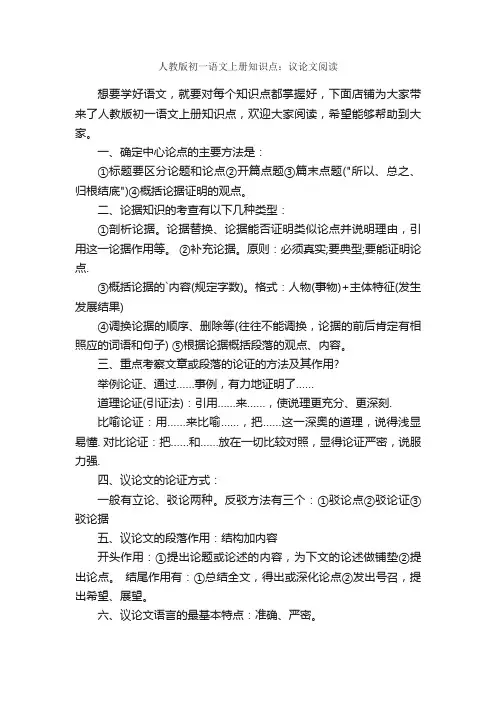 人教版初一语文上册知识点：议论文阅读

想要学好语文，就要对每个知识点都掌握好，下面店铺为大家带来了人教版初一语文上册知识点，欢迎大家阅读，希望能够帮助到大家。

一、确定中心论点的主要方法是：

①标题要区分论题和论点②开篇点题③篇末点题("所以、总之、归根结底")④概括论据证明的观点。

二、论据知识的考查有以下几种类型：

①剖析论据。论据替换、论据能否证明类似论点并说明理由，引用这一论据作用等。 ②补充论据。原则：必须真实;要典型;要能证明论点.

③概括论据的`内容(规定字数)。格式：人物(事物)+主体特征(发生发展结果)

④调换论据的顺序、删除等(往往不能调换，论据的前后肯定有相照应的词语和句子) ⑤根据论据概括段落的观点、内容。

三、重点考察文章或段落的论证的方法及其作用?

举例论证、通过……事例，有力地证明了……

道理论证(引证法)：引用……来……，使说理更充分、更深刻.

比喻论证：用……来比喻……，把……这一深奥的道理，说得浅显易懂. 对比论证：把……和……放在一切比较对照，显得论证严密，说服力强.

四、议论文的论证方式：

一般有立论、驳论两种。反驳方法有三个：①驳论点②驳论证③驳论据

五、议论文的段落作用：结构加内容

开头作用：①提出论题或论述的内容，为下文的论述做铺垫②提出论点。 结尾作用有：①总结全文，得出或深化论点②发出号召，提出希望、展望。

六、议论文语言的最基本特点：准确、严密。